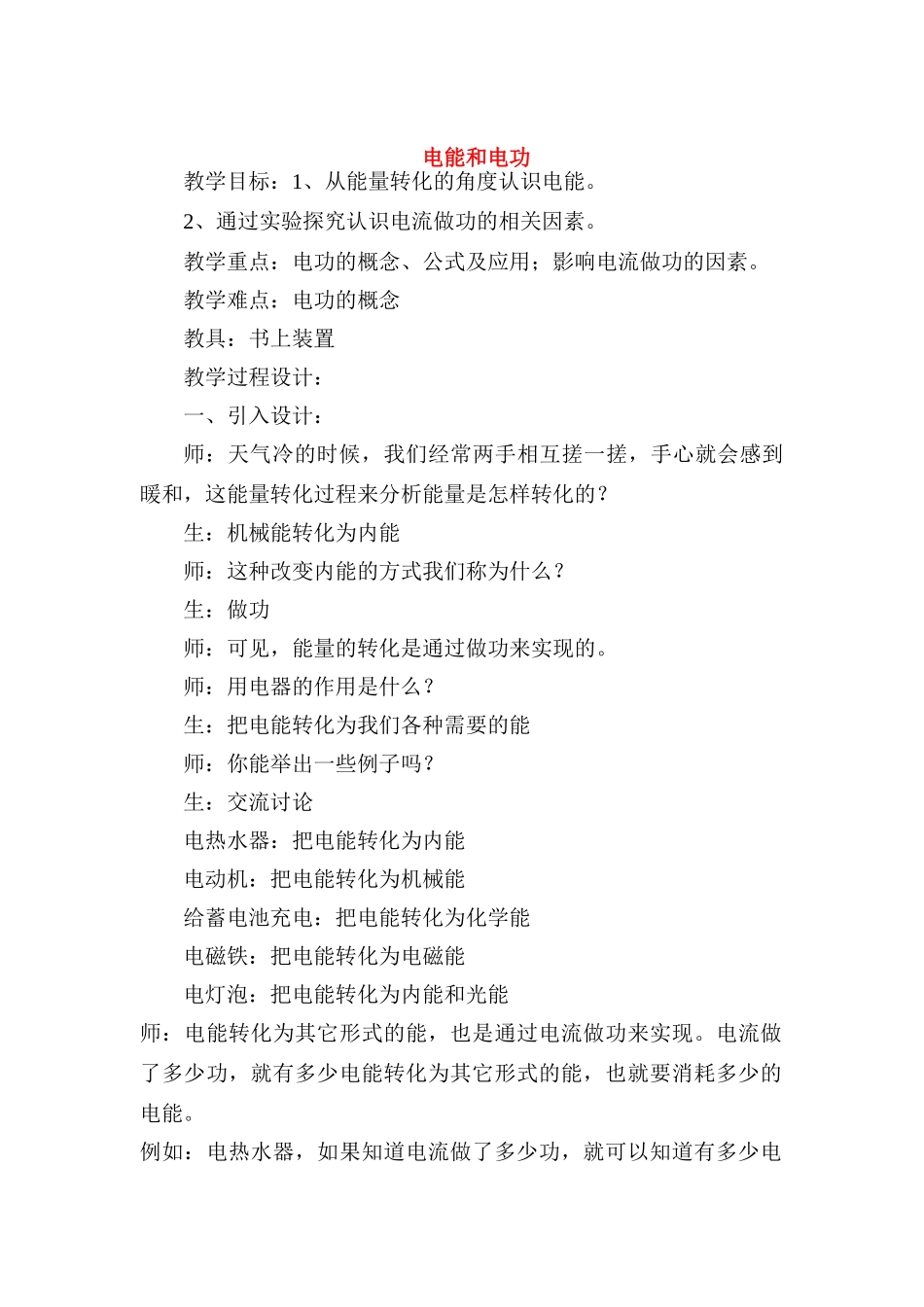 电能和电功

教学目标：1、从能量转化的角度认识电能。

2、通过实验探究认识电流做功的相关因素。

教学重点：电功的概念、公式及应用；影响电流做功的因素。

教学难点：电功的概念

教具：书上装置

教学过程设计：

一、引入设计：

师：天气冷的时候，我们经常两手相互搓一搓，手心就会感到暖和，这能量转化过程来分析能量是怎样转化的？

生：机械能转化为内能

师：这种改变内能的方式我们称为什么？

生：做功

师：可见，能量的转化是通过做功来实现的。

师：用电器的作用是什么？

生：把电能转化为我们各种需要的能

师：你能举出一些例子吗？

生：交流讨论

电热水器：把电能转化为内能

电动机：把电能转化为机械能

给蓄电池充电：把电能转化为化学能

电磁铁：把电能转化为电磁能

电灯泡：把电能转化为内能和光能

师：电能转化为其它形式的能，也是通过电流做功来实现。电流做了多少功，就有多少电能转化为其它形式的能，也就要消耗多少的电能。

例如：电热水器，如果知道电流做了多少功，就可以知道有多少电